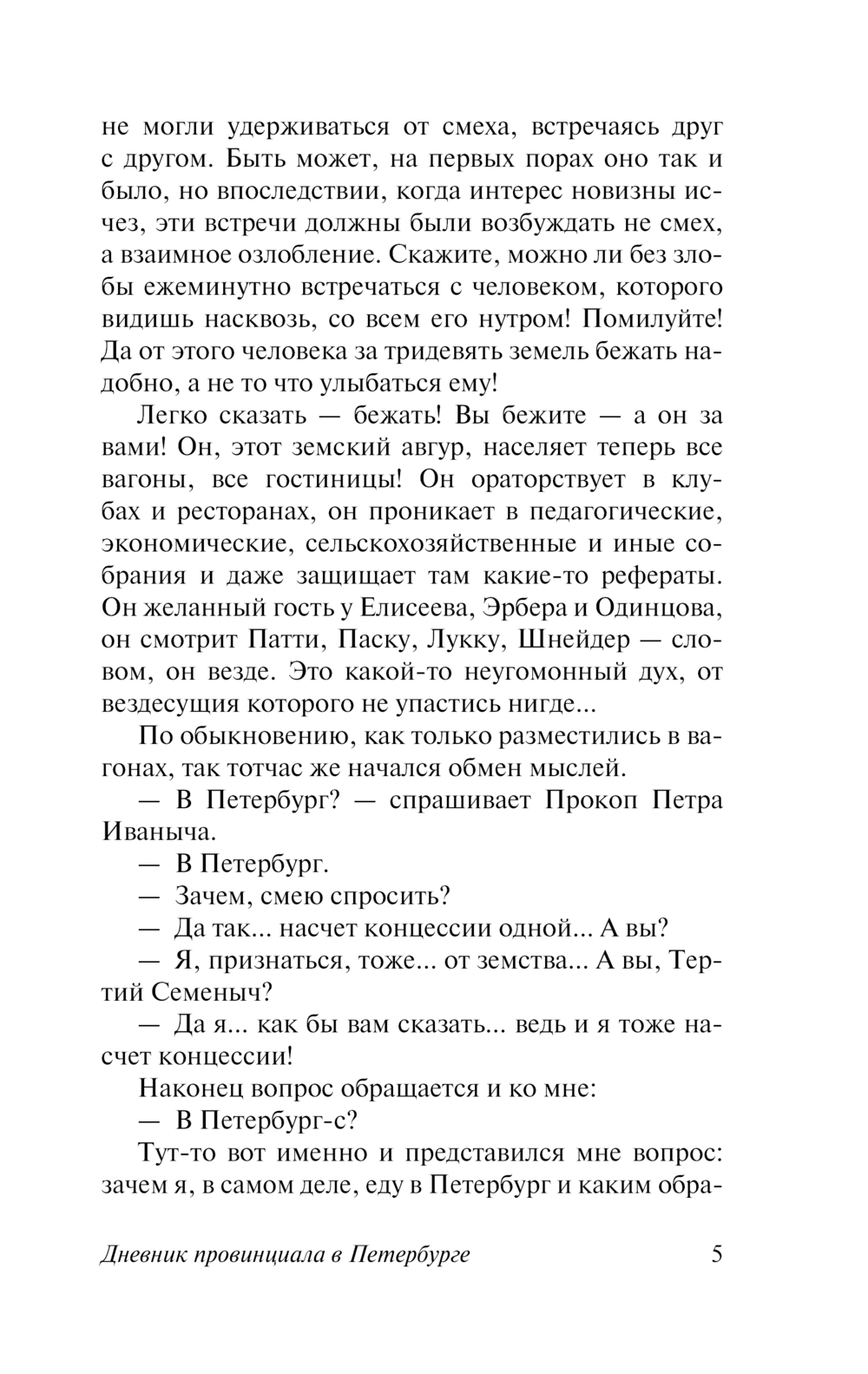 не могли удерживаться от смеха, встречаясь друг с другом. Быть может, на первых порах оно так и было, но впоследствии, когда интерес новизны исчез, эти встречи должны были возбуждать не смех, а взаимное озлобление. Скажите, можно ли без злобы ежеминутно встречаться с человеком, которого видишь насквозь, со всем его нутром! Помилуйте! Да от этого человека за тридевять земель бежать надобно, а не то что улыбаться ему!

Легко сказать — бежать! Вы бежите — а он за вами! Он, этот земский авгур, населяет теперь все вагоны, все гостиницы! Он ораторствует в клубах и ресторанах, он проникает в педагогические, экономические, сельскохозяйственные и иные собрания и даже защищает там какие-то рефераты. Он желанный гость у Елисеева, Эрбера и Одинцова, он смотрит Патти, Паску, Лукку, Шнейдер — словом, он везде. Это какой-то неугомонный дух, от вездесущия которого не упастись нигде...

По обыкновению, как только разместились в вагонах, так тотчас же начался обмен мыслей.

— В Петербург? — спрашивает Прокоп Петра Иваныча.

— В Петербург.

— Зачем, смею спросить?

— Да так... насчет концессии одной... А вы?

— Я, признаться, тоже... от земства... А вы, Тертий Семеныч?

— Да я... как бы вам сказать... ведь и я тоже насчет концессии!

Наконец вопрос обращается и ко мне:

— В Петербург-с?

Тут-то вот именно и представился мне вопрос: зачем я, в самом деле, еду в Петербург и каким обра-

Дневник провинциала в Петербурге 5